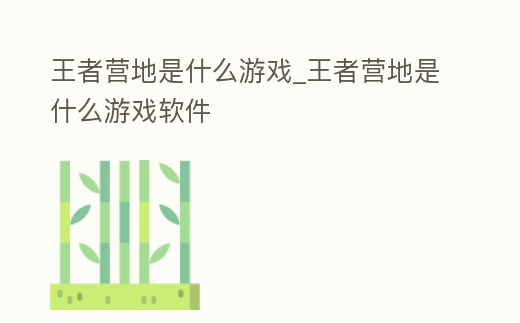 王者营地是什么游戏_王者营地是什么游戏软件